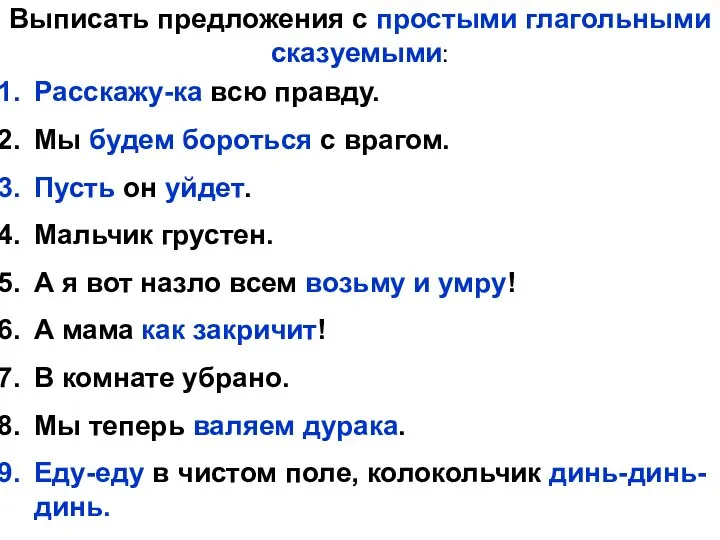 Выписать предложения с простыми глагольными сказуемыми:

1. Расскажу-ка всю правду.
2. Мы будем бороться с врагом.
3. Пусть он уйдет.
4. Мальчик грустен.
5. А я вот назло всем возьму и умру!
6. А мама как закричит!
7. В комнате убрано.
8. Мы теперь валяем дурака.
9. Еду-еду в чистом поле, колокольчик динь-динь-динь.